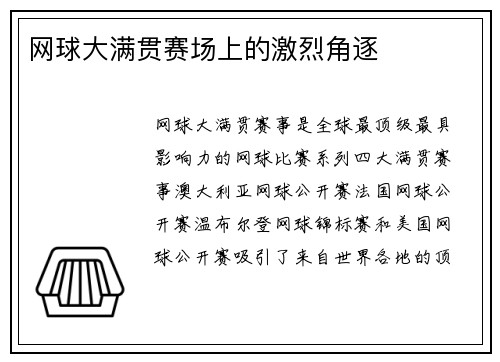 网球大满贯赛场上的激烈角逐

网球大满贯赛事是全球最顶级最具影响力的网球比赛系列四大满贯赛事澳大利亚网球公开赛法国网球公开赛温布尔登网球锦标赛和美国网球公开赛吸引了来自世界各地的顶